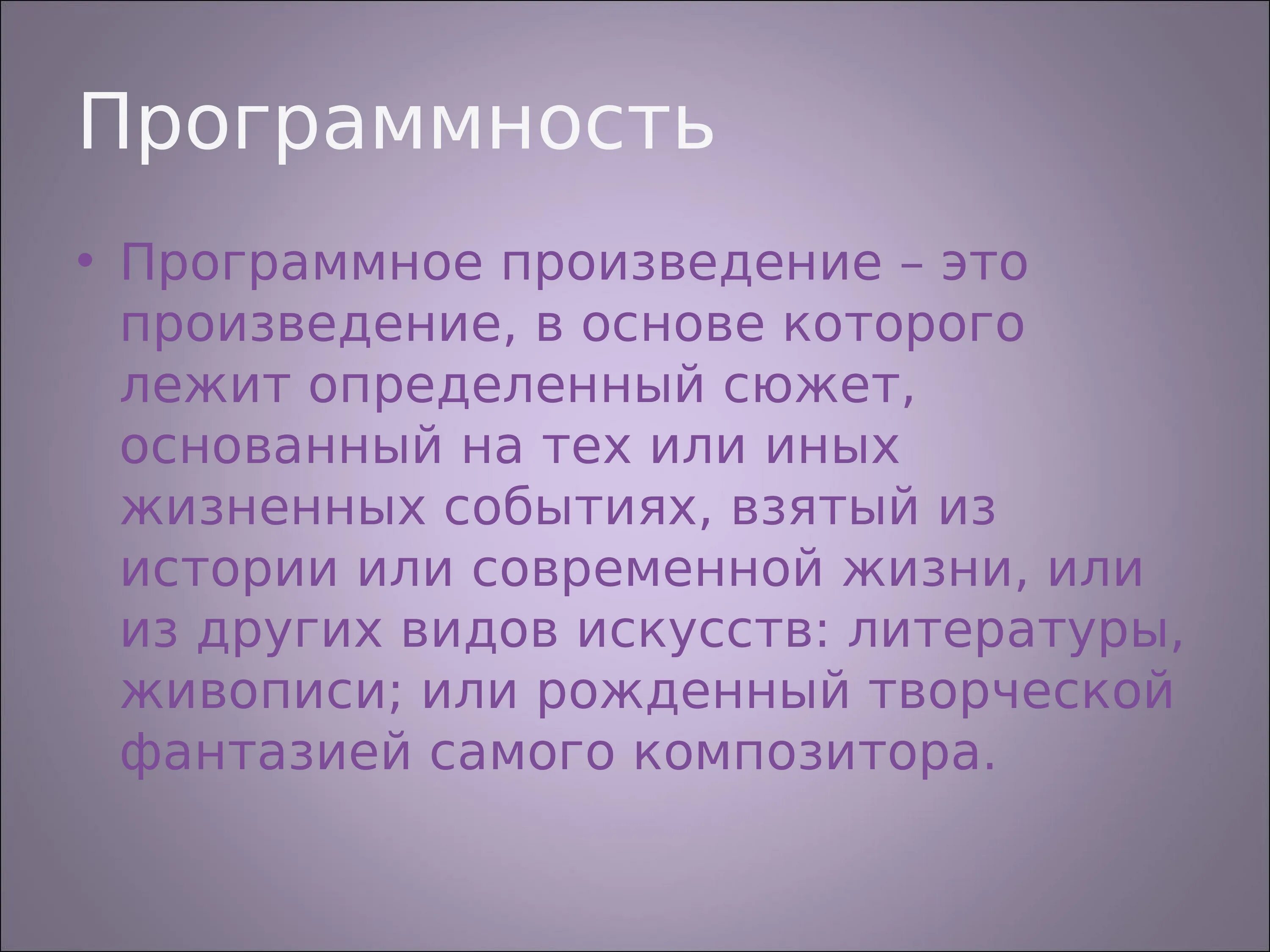 Программность

• Программное произведение – это произведение, в основе которого лежит определенный сюжет, основанный на тех или иных жизненных событиях, взятый из истории или современной жизни, или из других видов искусств: литературы, живописи; или рожденный творческой фантазией самого композитора.